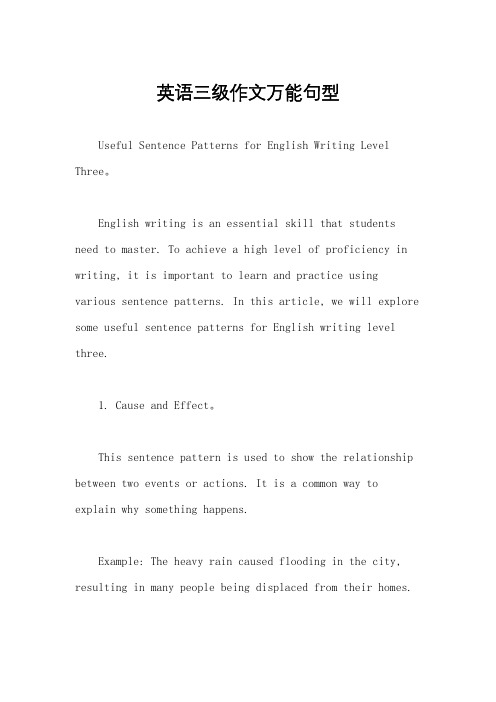 英语三级作文万能句型

Useful Sentence Patterns for English Writing Level Three。

English writing is an essential skill that students need to master. To achieve a high level of proficiency in writing, it is important to learn and practice using various sentence patterns. In this article, we will explore some useful sentence patterns for English writing level three.

1. Cause and Effect。

This sentence pattern is used to show the relationship between two events or actions. It is a common way to explain why something happens.

Example: The heavy rain caused flooding in the city, resulting in many people being displaced from their homes.